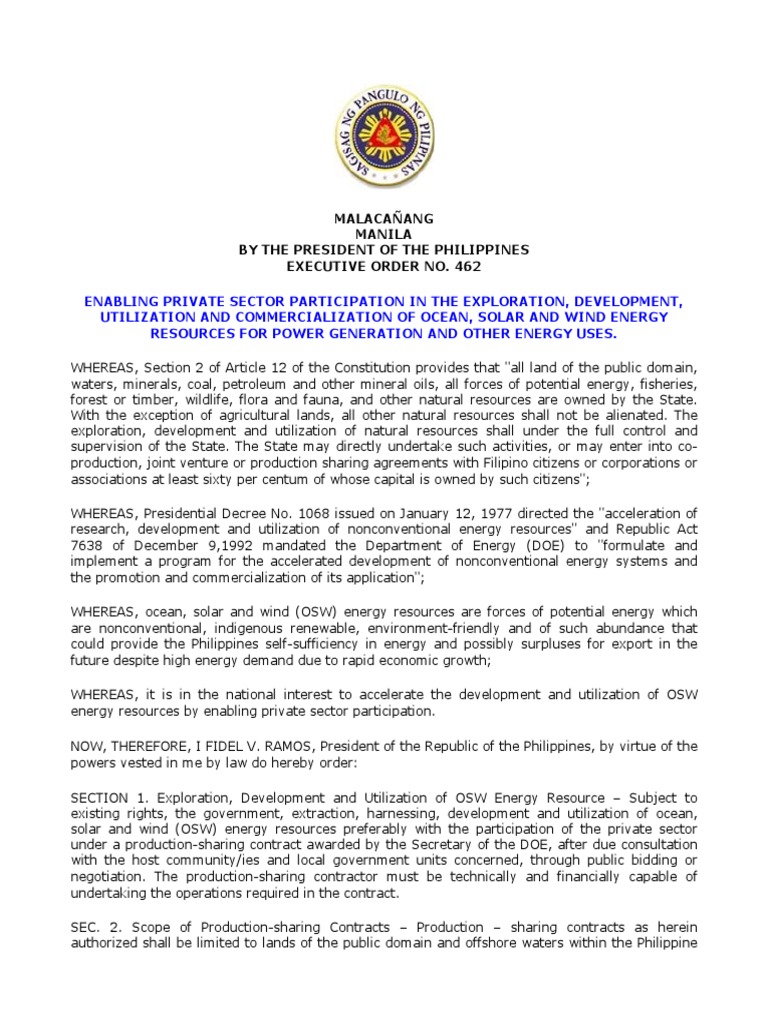 SAGISAG NG PANGULO NG PILIPINAS

MALACAÑANG
MANILA
BY THE PRESIDENT OF THE PHILIPPINES
EXECUTIVE ORDER NO. 462

ENABLING PRIVATE SECTOR PARTICIPATION IN THE EXPLORATION, DEVELOPMENT, UTILIZATION AND COMMERCIALIZATION OF OCEAN, SOLAR AND WIND ENERGY RESOURCES FOR POWER GENERATION AND OTHER ENERGY USES.

WHEREAS, Section 2 of Article 12 of the Constitution provides that "all land of the public domain, waters, minerals, coal, petroleum and other mineral oils, all forces of potential energy, fisheries, forest or timber, wildlife, flora and fauna, and other natural resources are owned by the State. With the exception of agricultural lands, all other natural resources shall not be alienated. The exploration, development and utilization of natural resources shall under the full control and supervision of the State. The State may directly undertake such activities, or may enter into co-production, joint venture or production sharing agreements with Filipino citizens or corporations or associations at least sixty per centum of whose capital is owned by such citizens";

WHEREAS, Presidential Decree No. 1068 issued on January 12, 1977 directed the "acceleration of research, development and utilization of nonconventional energy resources" and Republic Act 7638 of December 9,1992 mandated the Department of Energy (DOE) to "formulate and implement a program for the accelerated development of nonconventional energy systems and the promotion and commercialization of its application";

WHEREAS, ocean, solar and wind (OSW) energy resources are forces of potential energy which are nonconventional, indigenous renewable, environment-friendly and of such abundance that could provide the Philippines self-sufficiency in energy and possibly surpluses for export in the future despite high energy demand due to rapid economic growth;

WHEREAS, it is in the national interest to accelerate the development and utilization of OSW energy resources by enabling private sector participation.

NOW, THEREFORE, I FIDEL V. RAMOS, President of the Republic of the Philippines, by virtue of the powers vested in me by law do hereby order:

SECTION 1. Exploration, Development and Utilization of OSW Energy Resource – Subject to existing rights, the government, extraction, harnessing, development and utilization of ocean, solar and wind (OSW) energy resources preferably with the participation of the private sector under a production-sharing contract awarded by the Secretary of the DOE, after due consultation with the host community/ies and local government units concerned, through public bidding or negotiation. The production-sharing contractor must be technically and financially capable of undertaking the operations required in the contract.

SEC. 2. Scope of Production-sharing Contracts – Production – sharing contracts as herein authorized shall be limited to lands of the public domain and offshore waters within the Philippine